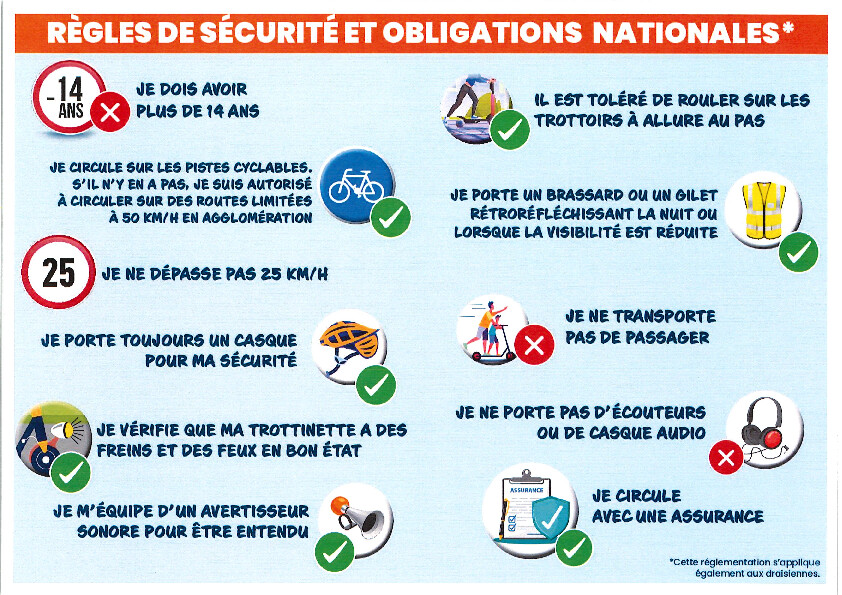 RÈGLES DE SÉCURITÉ ET OBLIGATIONS NATIONALES*

-14 ANS

JE DOIS AVOIR PLUS DE 14 ANS

JE CIRCULE SUR LES PISTES CYCLABLES. S'IL N'Y EN A PAS, JE SUIS AUTORISÉ À CIRCULER SUR DES ROUTES LIMITÉES À 50 KM/H EN AGGLOMÉRATION

25

JE NE DÉPASSE PAS 25 KM/H

JE PORTE TOUJOURS UN CASQUE POUR MA SÉCURITÉ

JE VÉRIFIE QUE MA TROTTINETTE A DES FREINS ET DES FEUX EN BON ÉTAT

JE M'ÉQUIPE D'UN AVERTISSEUR SONORE POUR ÊTRE ENTENDU

IL EST TOLÉRÉ DE ROULER SUR LES TROTTOIRS À ALLURE AU PAS

JE PORTE UN BRASSARD OU UN GILET RÉTRORÉFLÉCHISSANT LA NUIT OU LORSQUE LA VISIBILITÉ EST RÉDUITE

JE NE TRANSPORTE PAS DE PASSAGER

JE NE PORTE PAS D'ÉCOUTEURS OU DE CASQUE AUDIO

ASSURANCE

JE CIRCULE AVEC UNE ASSURANCE

*Cette réglementation s'applique également aux draisiennes.